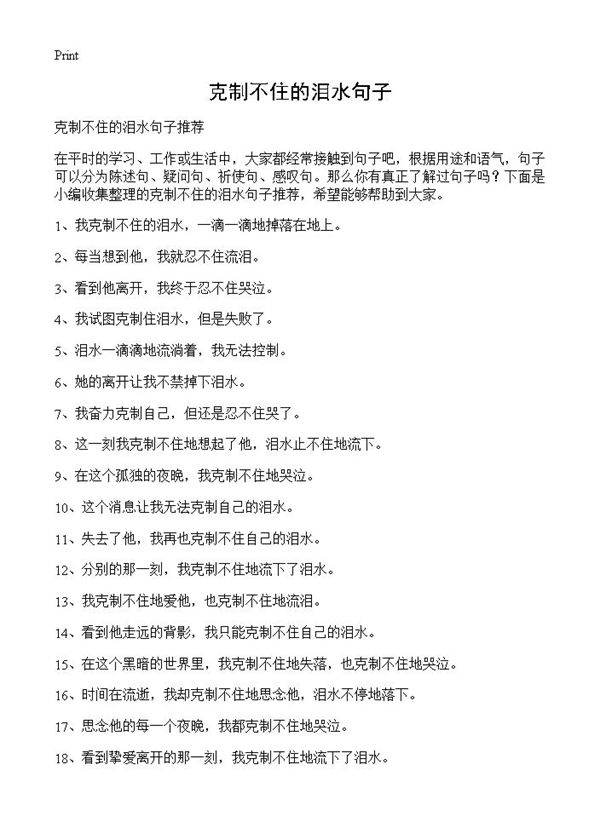 Print

克制不住的泪水句子

克制不住的泪水句子推荐

在平时的学习、工作或生活中，大家都经常接触到句子吧，根据用途和语气，句子可以分为陈述句、疑问句、祈使句、感叹句。那么你有真正了解过句子吗？下面是小编收集整理的克制不住的泪水句子推荐，希望能够帮助到大家。

1、我克制不住的泪水，一滴一滴地掉落在地上。

2、每当想到他，我就忍不住流泪。

3、看到他离开，我终于忍不住哭泣。

4、我试图克制住泪水，但是失败了。

5、泪水一滴滴地流淌着，我无法控制。

6、她的离开让我不禁掉下泪水。

7、我奋力克制自己，但还是忍不住哭了。

8、这一刻我克制不住地想起了他，泪水止不住地流下。

9、在这个孤独的夜晚，我克制不住地哭泣。

10、这个消息让我无法克制自己的泪水。

11、失去了他，我再也克制不住自己的泪水。

12、分别的那一刻，我克制不住地流下了泪水。

13、我克制不住地爱他，也克制不住地流泪。

14、看到他走远的背影，我只能克制不住自己的泪水。

15、在这个黑暗的世界里，我克制不住地失落，也克制不住地哭泣。

16、时间在流逝，我却克制不住地思念他，泪水不停地落下。

17、思念他的每一个夜晚，我都克制不住地哭泣。

18、看到挚爱离开的那一刻，我克制不住地流下了泪水。